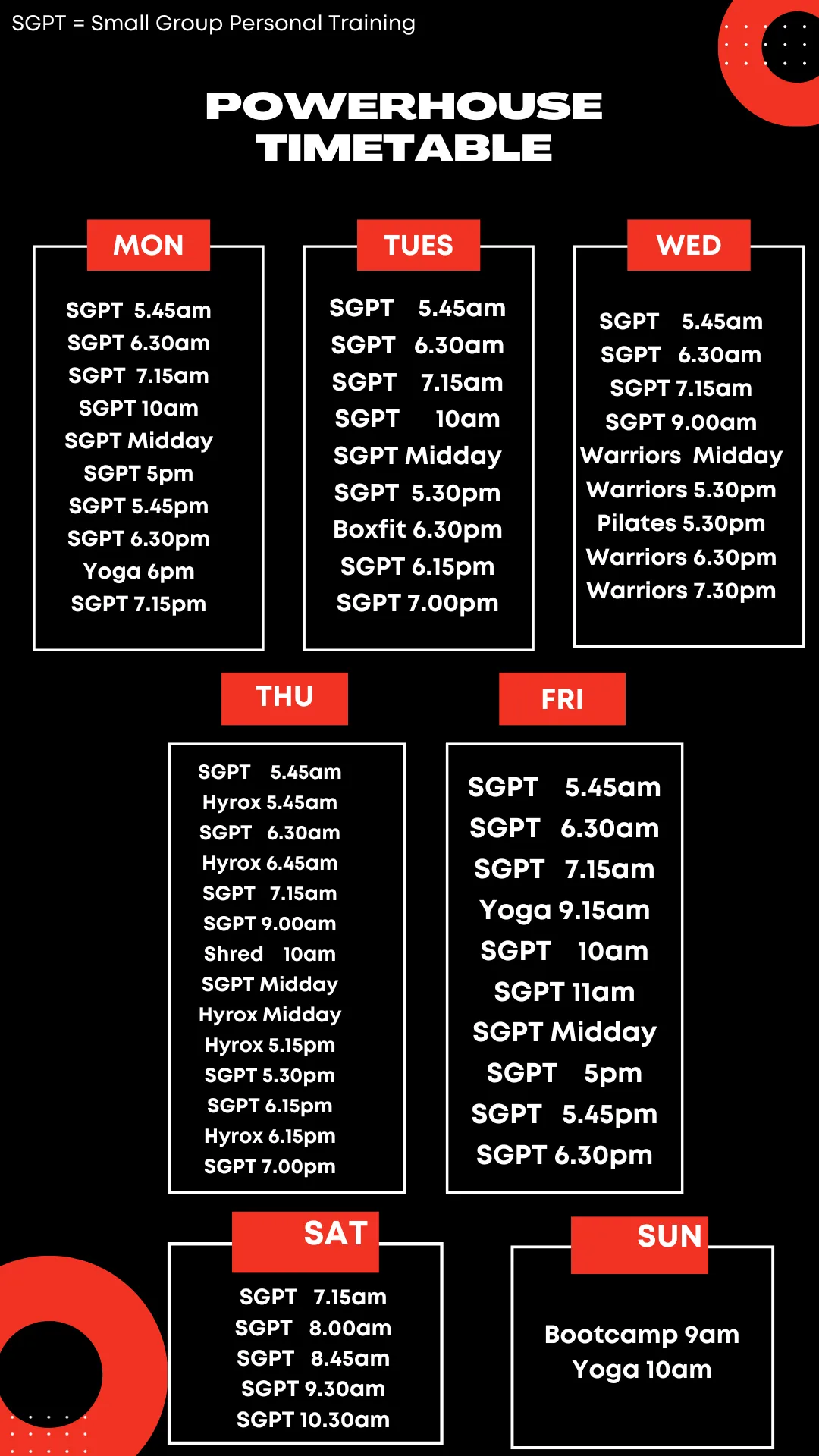 SGPT = Small Group Personal Training

POWERHOUSE TIMETABLE

MON

SGPT 5.45am
SGPT 6.30am
SGPT 7.15am
SGPT 10am
SGPT Midday
SGPT 5pm
SGPT 5.45pm
SGPT 6.30pm
Yoga 6pm
SGPT 7.15pm

TUES

SGPT 5.45am
SGPT 6.30am
SGPT 7.15am
SGPT 10am
SGPT Midday
SGPT 5.30pm
Boxfit 6.30pm
SGPT 6.15pm
SGPT 7.00pm

WED

SGPT 5.45am
SGPT 6.30am
SGPT 7.15am
SGPT 9.00am
Warriors Midday
Warriors 5.30pm
Pilates 5.30pm
Warriors 6.30pm
Warriors 7.30pm

THU

SGPT 5.45am
Hyrox 5.45am
SGPT 6.30am
Hyrox 6.45am
SGPT 7.15am
SGPT 9.00am
Shred 10am
SGPT Midday
Hyrox Midday
Hyrox 5.15pm
SGPT 5.30pm
SGPT 6.15pm
Hyrox 6.15pm
SGPT 7.00pm

FRI

SGPT 5.45am
SGPT 6.30am
SGPT 7.15am
Yoga 9.15am
SGPT 10am
SGPT 11am
SGPT Midday
SGPT 5pm
SGPT 5.45pm
SGPT 6.30pm

SAT

SGPT 7.15am
SGPT 8.00am
SGPT 8.45am
SGPT 9.30am
SGPT 10.30am

SUN

Bootcamp 9am
Yoga 10am